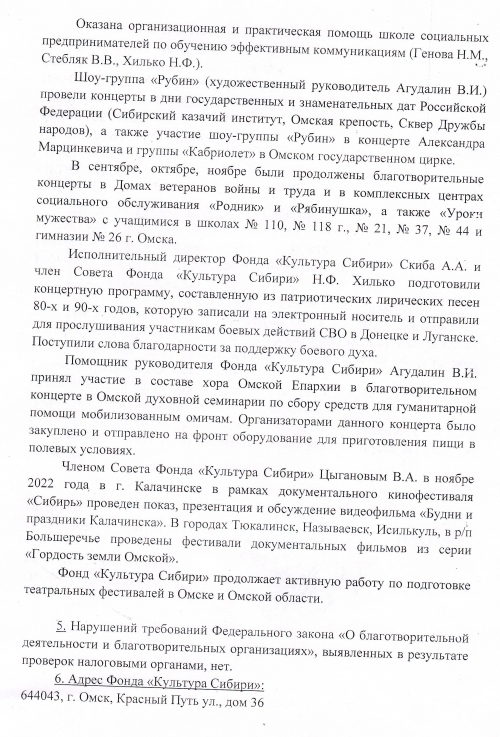 Оказана организационная и практическая помощь школе социальных предпринимателей по обучению эффективным коммуникациям (Генова Н.М., Стебляк В.В., Хилько Н.Ф.).

Шоу-группа «Рубин» (художественный руководитель Агудалин В.И.) провели концерты в дни государственных и знаменательных дат Российской Федерации (Сибирский казачий институт, Омская крепость, Сквер Дружбы народов), а также участие шоу-группы «Рубин» в концерте Александра Марцинкевича и группы «Кабриолет» в Омском государственном цирке.

В сентябре, октябре, ноябре были продолжены благотворительные концерты в Домах ветеранов войны и труда и в комплексных центрах социального обслуживания «Родник» и «Рябинушка», а также «Уроки мужества» с учащимися в школах № 110, № 118 г., № 21, № 37, № 44 и гимназии № 26 г. Омска.

Исполнительный директор Фонда «Культура Сибири» Скиба А.А. и член Совета Фонда «Культура Сибири» Н.Ф. Хилько подготовили концертную программу, составленную из патриотических лирических песен 80-х и 90-х годов, которую записали на электронный носитель и отправили для прослушивания участникам боевых действий СВО в Донецке и Луганске. Поступили слова благодарности за поддержку боевого духа.

Помощник руководителя Фонда «Культура Сибири» Агудалин В.И. принял участие в составе хора Омской Епархии в благотворительном концерте в Омской духовной семинарии по сбору средств для гуманитарной помощи мобилизованным омичам. Организаторами данного концерта было закуплено и отправлено на фронт оборудование для приготовления пищи в полевых условиях.

Членом Совета Фонда «Культура Сибири» Цыгановым В.А. в ноябре 2022 года в г. Калачинске в рамках документального кинофестиваля «Сибирь» проведен показ, презентация и обсуждение видеофильма «Будни и праздники Калачинска». В городах Тюкалинск, Называевск, Исилькуль, в р/п Большеречье проведены фестивали документальных фильмов из серии «Гордость земли Омской».

Фонд «Культура Сибири» продолжает активную работу по подготовке театральных фестивалей в Омске и Омской области.

5. Нарушений требований Федерального закона «О благотворительной деятельности и благотворительных организациях», выявленных в результате проверок налоговыми органами, нет.

6. Адрес Фонда «Культура Сибири»:
644043, г. Омск, Красный Путь ул., дом 36